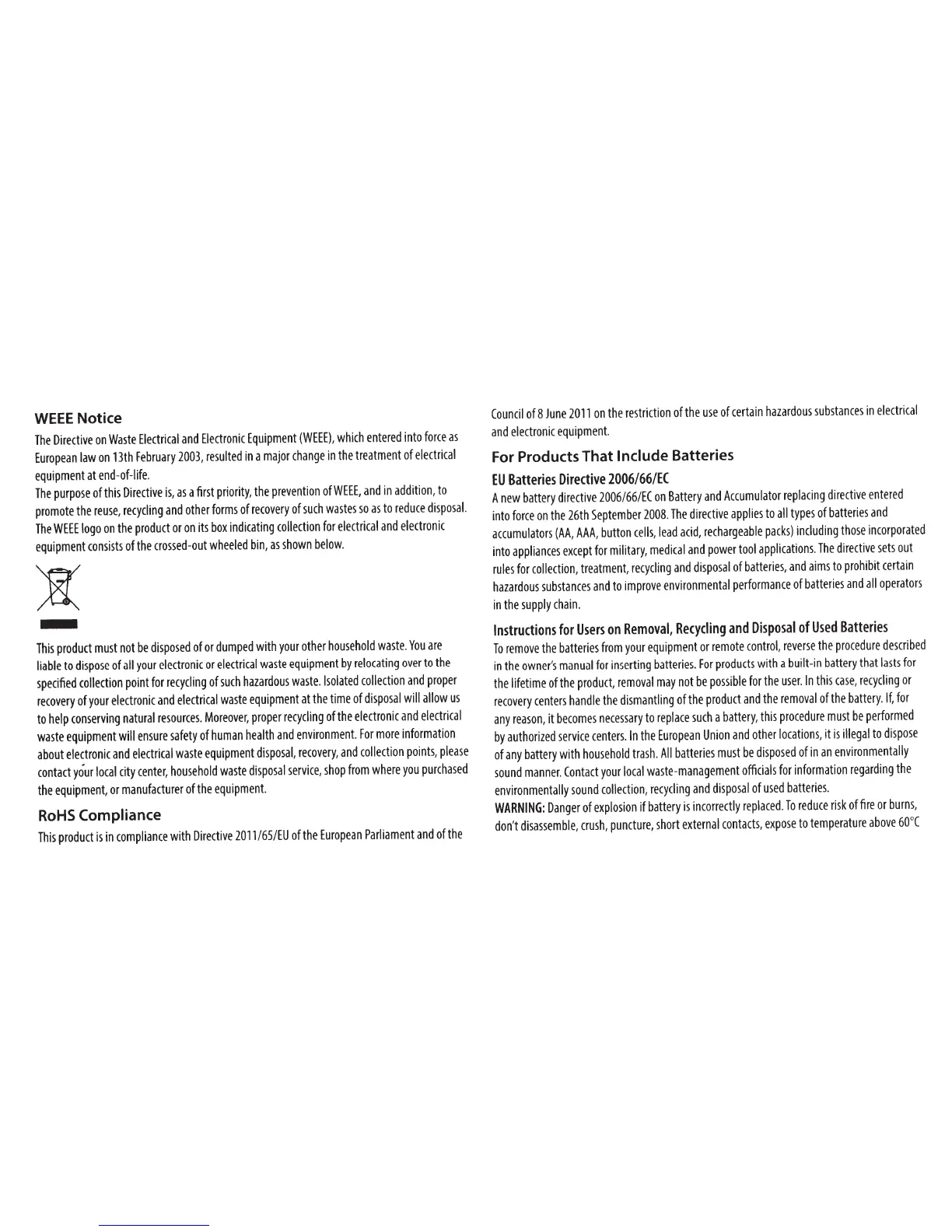 WEEE Notice

The Directive on Waste Electrical and Electronic Equipment (WEEE), which entered into force as European law on 13th February 2003, resulted in a major change in the treatment of electrical equipment at end-of-life.

The purpose of this Directive is, as a first priority, the prevention of WEEE, and in addition, to promote the reuse, recycling and other forms of recovery of such wastes so as to reduce disposal. The WEEE logo on the product or on its box indicating collection for electrical and electronic equipment consists of the crossed-out wheeled bin, as shown below.

This product must not be disposed of or dumped with your other household waste. You are liable to dispose of all your electronic or electrical waste equipment by relocating over to the specified collection point for recycling of such hazardous waste. Isolated collection and proper recovery of your electronic and electrical waste equipment at the time of disposal will allow us to help conserving natural resources. Moreover, proper recycling of the electronic and electrical waste equipment will ensure safety of human health and environment. For more information about electronic and electrical waste equipment disposal, recovery, and collection points, please contact your local city center, household waste disposal service, shop from where you purchased the equipment, or manufacturer of the equipment.

RoHS Compliance

This product is in compliance with Directive 2011/65/EU of the European Parliament and of the Council of 8 June 2011 on the restriction of the use of certain hazardous substances in electrical and electronic equipment.

For Products That Include Batteries

EU Batteries Directive 2006/66/EC

A new battery directive 2006/66/EC on Battery and Accumulator replacing directive entered into force on the 26th September 2008. The directive applies to all types of batteries and accumulators (AA, AAA, button cells, lead acid, rechargeable packs) including those incorporated into appliances except for military, medical and power tool applications. The directive sets out rules for collection, treatment, recycling and disposal of batteries, and aims to prohibit certain hazardous substances and to improve environmental performance of batteries and all operators in the supply chain.

Instructions for Users on Removal, Recycling and Disposal of Used Batteries

To remove the batteries from your equipment or remote control, reverse the procedure described in the owner's manual for inserting batteries. For products with a built-in battery that lasts for the lifetime of the product, removal may not be possible for the user. In this case, recycling or recovery centers handle the dismantling of the product and the removal of the battery. If, for any reason, it becomes necessary to replace such a battery, this procedure must be performed by authorized service centers. In the European Union and other locations, it is illegal to dispose of any battery with household trash. All batteries must be disposed of in an environmentally sound manner. Contact your local waste-management officials for information regarding the environmentally sound collection, recycling and disposal of used batteries.

WARNING: Danger of explosion if battery is incorrectly replaced. To reduce risk of fire or burns, don't disassemble, crush, puncture, short external contacts, expose to temperature above 60°C